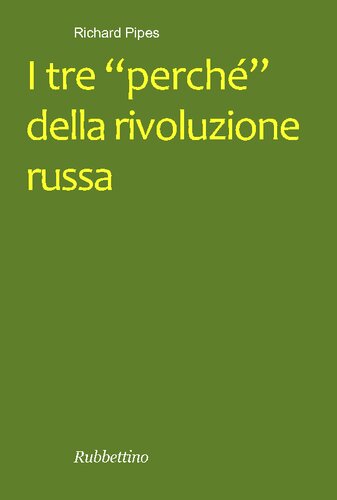 Richard Pipes

I tre “perché” della rivoluzione russa

Rubbettino